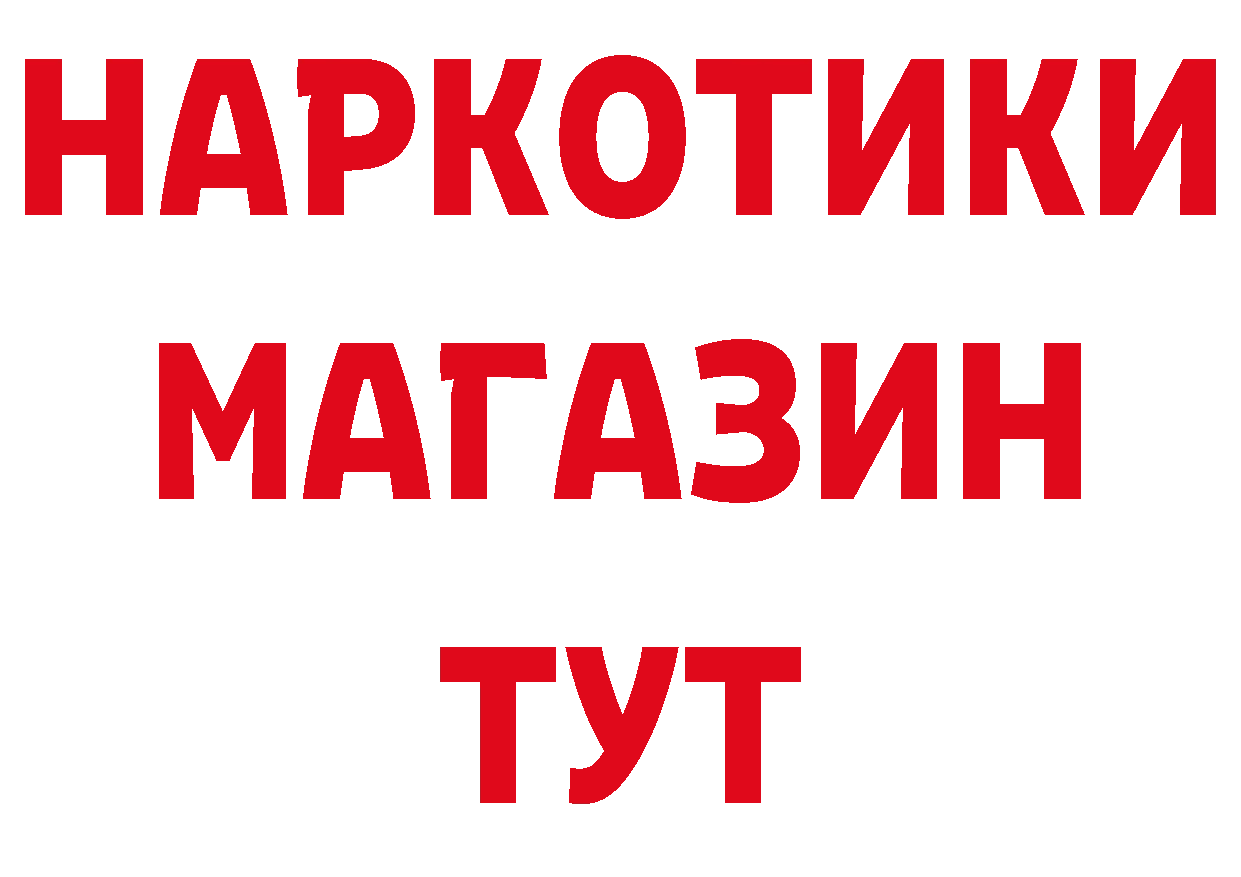 НАРКОТИКИ
МАГАЗИН
ТУТ